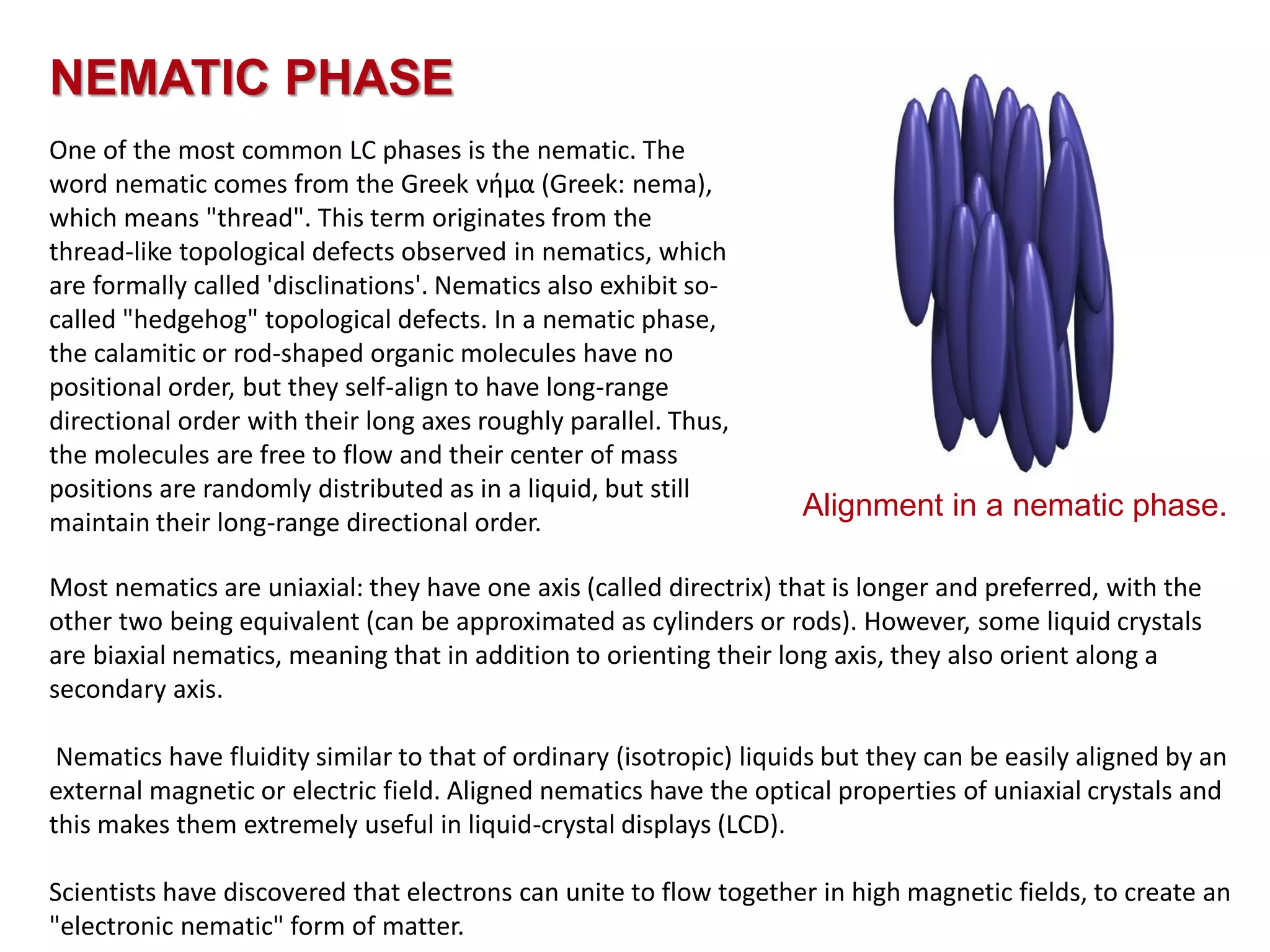 NEMATIC PHASE

One of the most common LC phases is the nematic. The word nematic comes from the Greek νήμα (Greek: nema), which means "thread". This term originates from the thread-like topological defects observed in nematics, which are formally called 'disclinations'. Nematics also exhibit so-called "hedgehog" topological defects. In a nematic phase, the calamitic or rod-shaped organic molecules have no positional order, but they self-align to have long-range directional order with their long axes roughly parallel. Thus, the molecules are free to flow and their center of mass positions are randomly distributed as in a liquid, but still maintain their long-range directional order.

Alignment in a nematic phase.

Most nematics are uniaxial: they have one axis (called directrix) that is longer and preferred, with the other two being equivalent (can be approximated as cylinders or rods). However, some liquid crystals are biaxial nematics, meaning that in addition to orienting their long axis, they also orient along a secondary axis.

Nematics have fluidity similar to that of ordinary (isotropic) liquids but they can be easily aligned by an external magnetic or electric field. Aligned nematics have the optical properties of uniaxial crystals and this makes them extremely useful in liquid-crystal displays (LCD).

Scientists have discovered that electrons can unite to flow together in high magnetic fields, to create an "electronic nematic" form of matter.